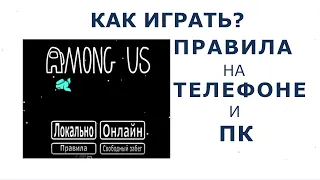 КАК ИГРАТЬ?

AMONG US

Локально Онлайн

Правила Свободный забег

ПРАВИЛА
НА
ТЕЛЕФОНЕ
И
ПК